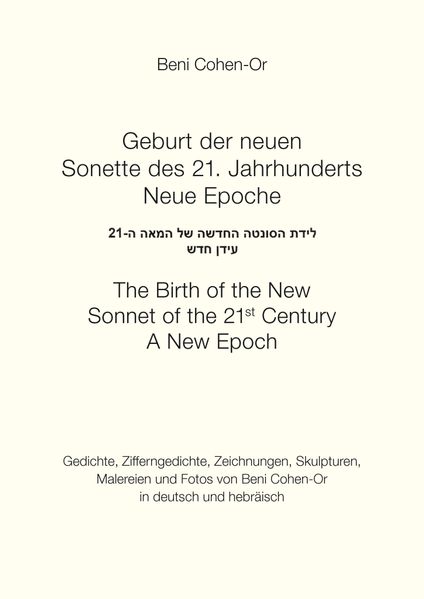 Beni Cohen-Or

Geburt der neuen
Sonette des 21. Jahrhunderts
Neue Epoche

לידת הסונטה החדשה של המאה ה-21
עידן חדש

The Birth of the New
Sonnet of the 21$^{st}$ Century
A New Epoch

Gedichte, Zifferngedichte, Zeichnungen, Skulpturen,
Malereien und Fotos von Beni Cohen-Or
in deutsch und hebräisch